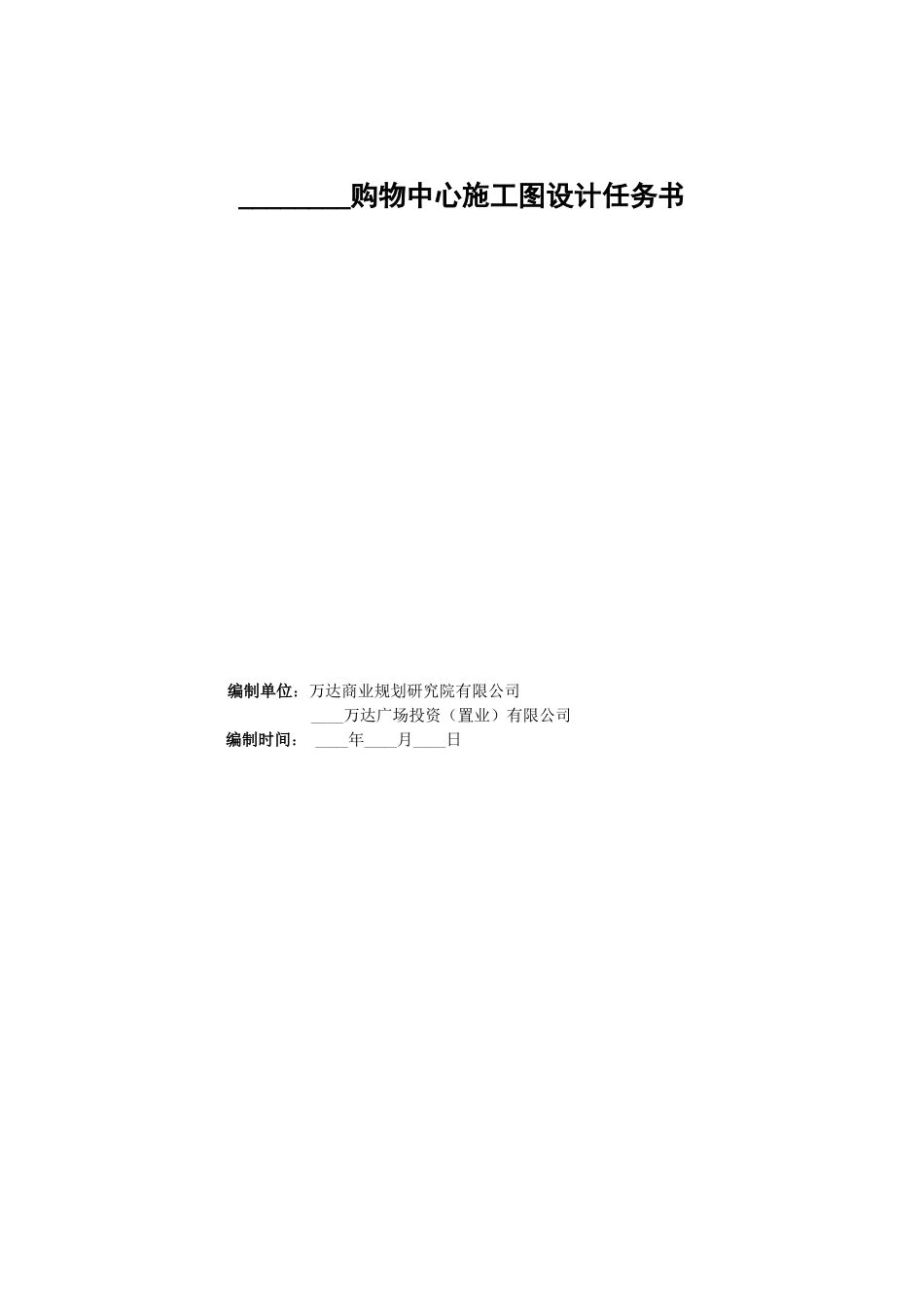 ____购物中心施工图设计任务书

编制单位：万达商业规划研究院有限公司
____万达广场投资（置业）有限公司
编制时间： ____年____月____日